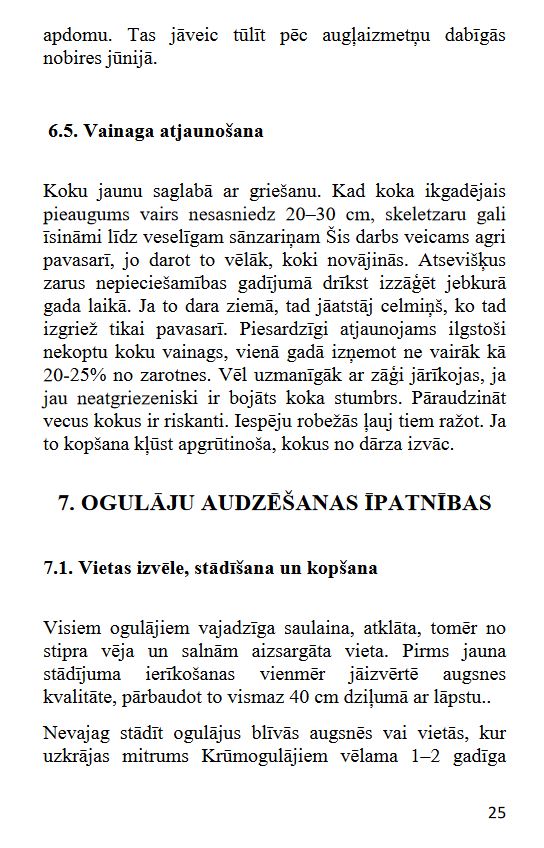 apdomu. Tas jāveic tūlīt pēc augļaizmetņu dabīgās nobires jūnijā.

6.5. Vainaga atjaunošana

Koku jaunu saglabā ar griešanu. Kad koka ikgadējais pieaugums vairs nesasniedz 20–30 cm, skeletzaru gali īsināmi līdz veselīgam sānzariņam Šis darbs veicams agri pavasarī, jo darot to vēlāk, koki novājinās. Atsevišķus zarus nepieciešamības gadījumā drīkst izzāģēt jebkurā gada laikā. Ja to dara ziemā, tad jāatstāj celmiņš, ko tad izgriež tikai pavasarī. Piesardzīgi atjaunojams ilgstoši nekoptu koku vainags, vienā gadā izņemot ne vairāk kā 20-25% no zarotnes. Vēl uzmanīgāk ar zāģi jārīkojas, ja jau neatgriezeniski ir bojāts koka stumbrs. Pāraudzināt vecus kokus ir riskanti. Iespēju robežās ļauj tiem ražot. Ja to kopšana kļūst apgrūtinoša, kokus no dārza izvāc.

7. OGULĀJU AUDZĒŠANAS ĪPATNĪBAS

7.1. Vietas izvēle, stādīšana un kopšana

Visiem ogulājiem vajadzīga saulaina, atklāta, tomēr no stipra vēja un salnām aizsargāta vieta. Pirms jauna stādījuma ierīkošanas vienmēr jāizvērtē augsnes kvalitāte, pārbaudot to vismaz 40 cm dziļumā ar lāpstu..

Nevajag stādīt ogulājus blīvās augsnēs vai vietās, kur uzkrājas mitrums Krūmogulājiem vēlama 1–2 gadīga

25